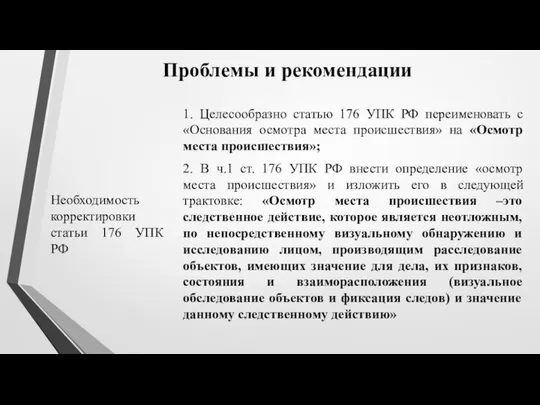 Проблемы и рекомендации

Необходимость корректировки статьи 176 УПК РФ

1. Целесообразно статью 176 УПК РФ переименовать с «Основания осмотра места происшествия» на «Осмотр места происшествия»;

2. В ч.1 ст. 176 УПК РФ внести определение «осмотр места происшествия» и изложить его в следующей трактовке: «Осмотр места происшествия –это следственное действие, которое является неотложным, по непосредственному визуальному обнаружению и исследованию лицом, производящим расследование объектов, имеющих значение для дела, их признаков, состояния и взаиморасположения (визуальное обследование объектов и фиксация следов) и значение данному следственному действию»